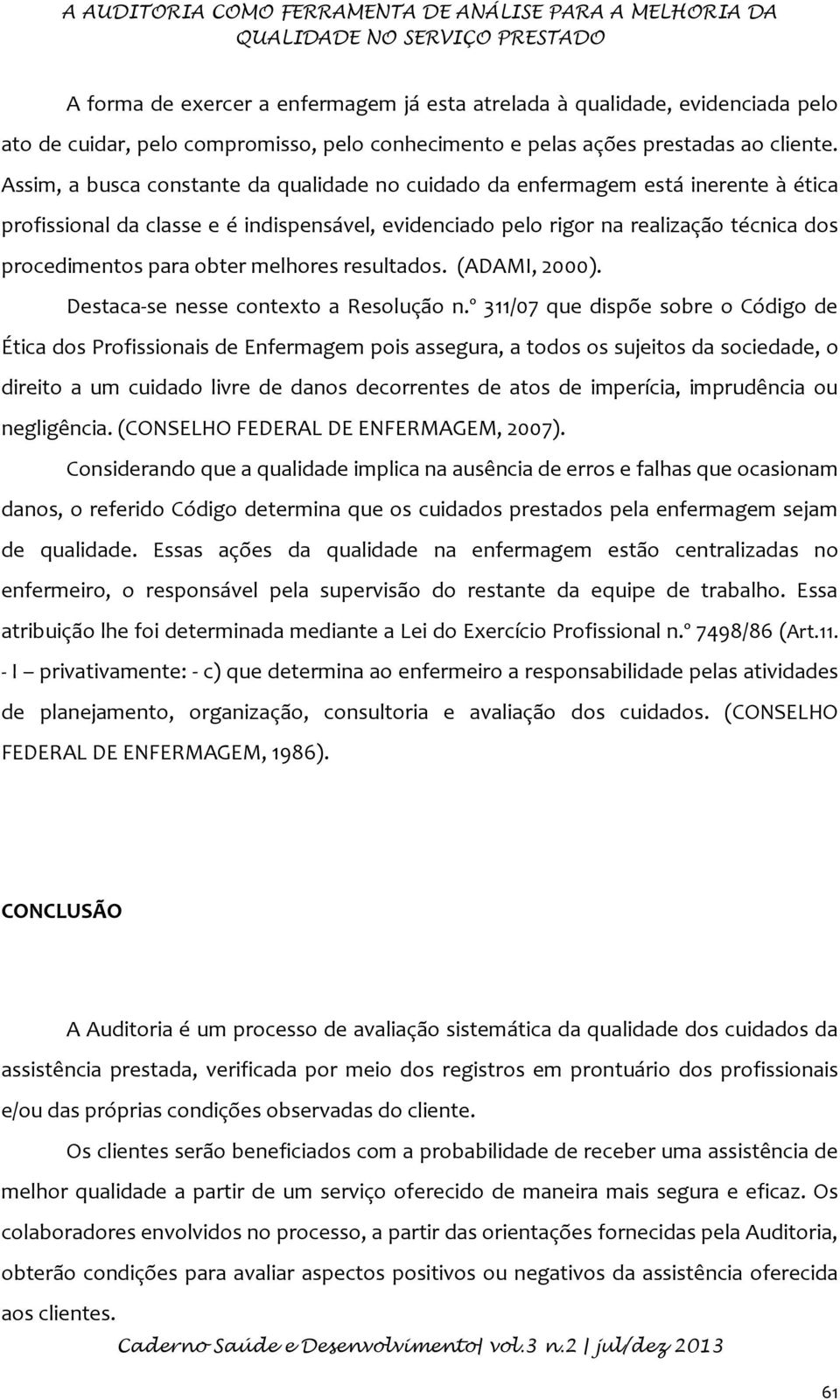 A AUDITORIA COMO FERRAMENTA DE ANÁLISE PARA A MELHORIA DA QUALIDADE NO SERVIÇO PRESTADO

A forma de exercer a enfermagem já esta atrelada à qualidade, evidenciada pelo ato de cuidar, pelo compromisso, pelo conhecimento e pelas ações prestadas ao cliente. Assim, a busca constante da qualidade no cuidado da enfermagem está inerente à ética profissional da classe e é indispensável, evidenciado pelo rigor na realização técnica dos procedimentos para obter melhores resultados. (ADAMI, 2000).

Destaca-se nesse contexto a Resolução n.º 311/07 que dispõe sobre o Código de Ética dos Profissionais de Enfermagem pois assegura, a todos os sujeitos da sociedade, o direito a um cuidado livre de danos decorrentes de atos de imperícia, imprudência ou negligência. (CONSELHO FEDERAL DE ENFERMAGEM, 2007).

Considerando que a qualidade implica na ausência de erros e falhas que ocasionam danos, o referido Código determina que os cuidados prestados pela enfermagem sejam de qualidade. Essas ações da qualidade na enfermagem estão centralizadas no enfermeiro, o responsável pela supervisão do restante da equipe de trabalho. Essa atribuição lhe foi determinada mediante a Lei do Exercício Profissional n.º 7498/86 (Art.11. - I – privativamente: - c) que determina ao enfermeiro a responsabilidade pelas atividades de planejamento, organização, consultoria e avaliação dos cuidados. (CONSELHO FEDERAL DE ENFERMAGEM, 1986).

CONCLUSÃO

A Auditoria é um processo de avaliação sistemática da qualidade dos cuidados da assistência prestada, verificada por meio dos registros em prontuário dos profissionais e/ou das próprias condições observadas do cliente.

Os clientes serão beneficiados com a probabilidade de receber uma assistência de melhor qualidade a partir de um serviço oferecido de maneira mais segura e eficaz. Os colaboradores envolvidos no processo, a partir das orientações fornecidas pela Auditoria, obterão condições para avaliar aspectos positivos ou negativos da assistência oferecida aos clientes.

Caderno Saúde e Desenvolvimento| vol.3 n.2 | jul/dez 2013

61